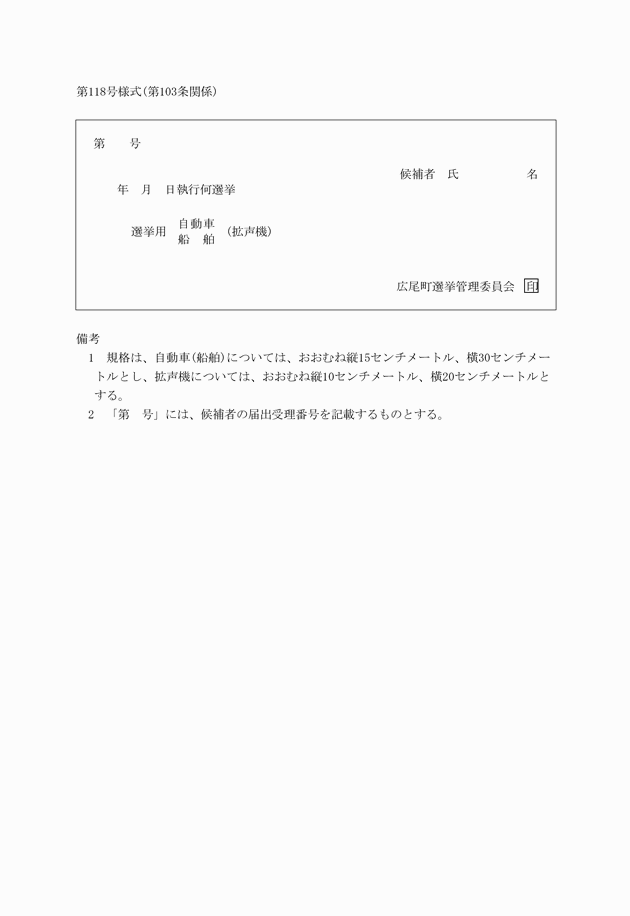 第118号様式(第103条関係)

第　　号

候補者　氏　　　　　名

年　月　日執行何選挙

選挙用 自動車 船　舶 (拡声機)

広尾町選挙管理委員会 印

備考

1　規格は、自動車(船舶)については、おおむね縦15センチメートル、横30センチメートルとし、拡声機については、おおむね縦10センチメートル、横20センチメートルとする。

2　「第　号」には、候補者の届出受理番号を記載するものとする。